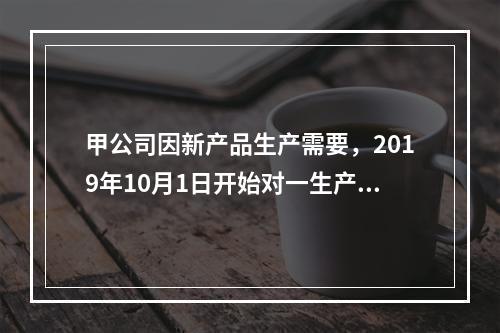 甲公司因新产品生产需要，2019年10月1日开始对一生产...